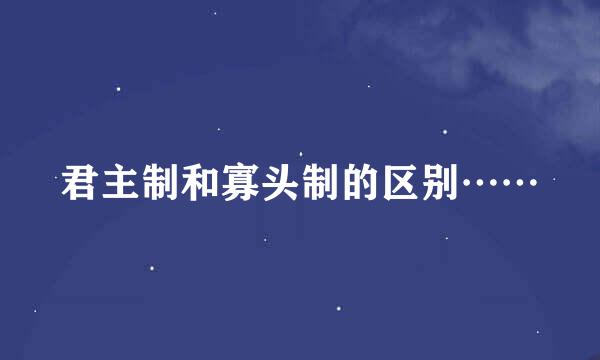 君主制和寡头制的区别……